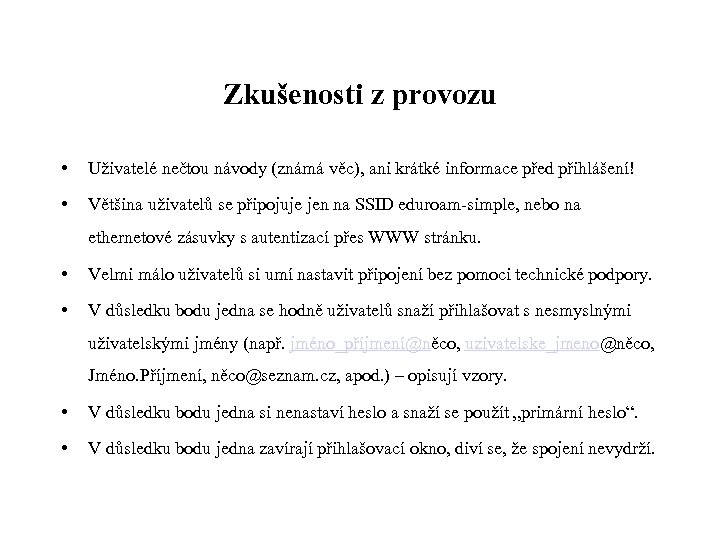 Zkušenosti z provozu

• Uživatelé nečtou návody (známá věc), ani krátké informace před přihlášení!

• Většina uživatelů se připojuje jen na SSID eduroam-simple, nebo na ethernetové zásuvky s autentizací přes WWW stránku.

• Velmi málo uživatelů si umí nastavit připojení bez pomoci technické podpory.

• V důsledku bodu jedna se hodně uživatelů snaží přihlašovat s nesmyslnými uživatelskými jmény (např. jméno_příjmení@něco, uzivatelske_jmeno@něco, Jméno.Příjmení, něco@seznam.cz, apod.) – opisují vzory.

• V důsledku bodu jedna si nenastaví heslo a snaží se použít „primární heslo“.

• V důsledku bodu jedna zavírají přihlašovací okno, diví se, že spojení nevydrží.